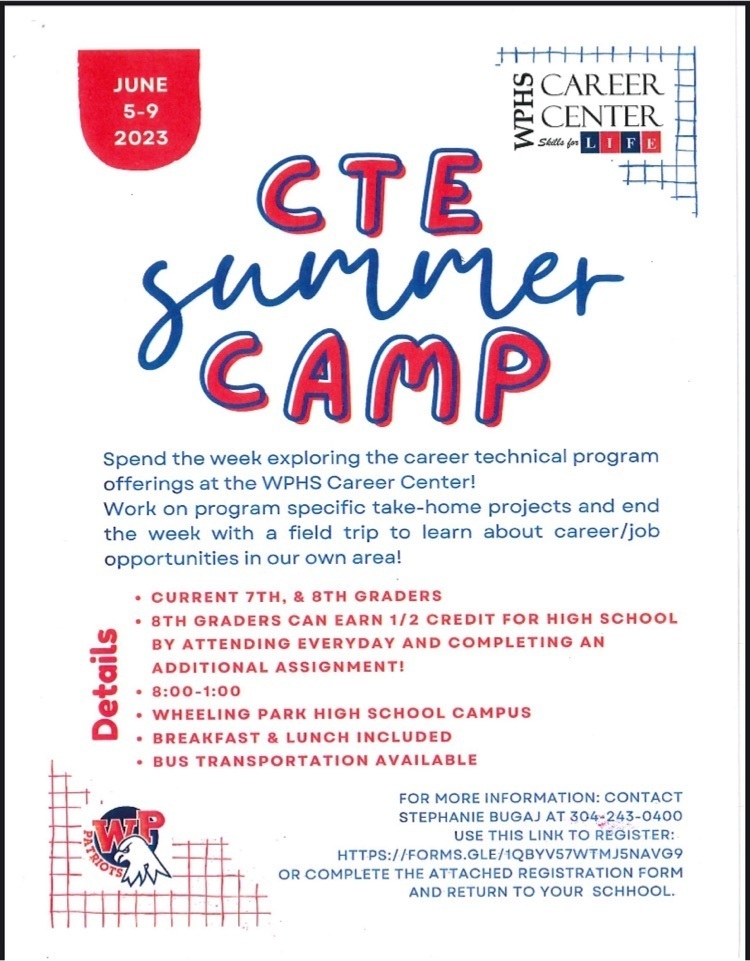 JUNE
5-9
2023

WPHS
CAREER
CENTER
Skills for LIFE

CTE
summer
CAMP

Spend the week exploring the career technical program offerings at the WPHS Career Center!
Work on program specific take-home projects and end the week with a field trip to learn about career/job opportunities in our own area!

Details

• CURRENT 7TH, & 8TH GRADERS
• 8TH GRADERS CAN EARN 1/2 CREDIT FOR HIGH SCHOOL BY ATTENDING EVERYDAY AND COMPLETING AN ADDITIONAL ASSIGNMENT!
• 8:00-1:00
• WHEELING PARK HIGH SCHOOL CAMPUS
• BREAKFAST & LUNCH INCLUDED
• BUS TRANSPORTATION AVAILABLE

WP
PATRIOTS

FOR MORE INFORMATION: CONTACT
STEPHANIE BUGAJ AT 304-243-0400
USE THIS LINK TO REGISTER:
HTTPS://FORMS.GLE/1QBYV57WTMJ5NAVG9
OR COMPLETE THE ATTACHED REGISTRATION FORM
AND RETURN TO YOUR SCHHOOL.